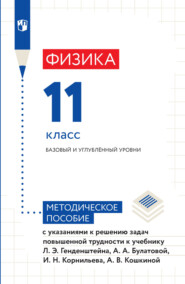 ФИЗИКА

11

класс

БАЗОВЫЙ И УГЛУБЛЁННЫЙ УРОВНИ

МЕТОДИЧЕСКОЕ ПОСОБИЕ

с указаниями к решению задач повышенной трудности к учебнику Л. Э. Генденштейна, А. А. Булатовой, И. Н. Корнильева, А. В. Кошкиной